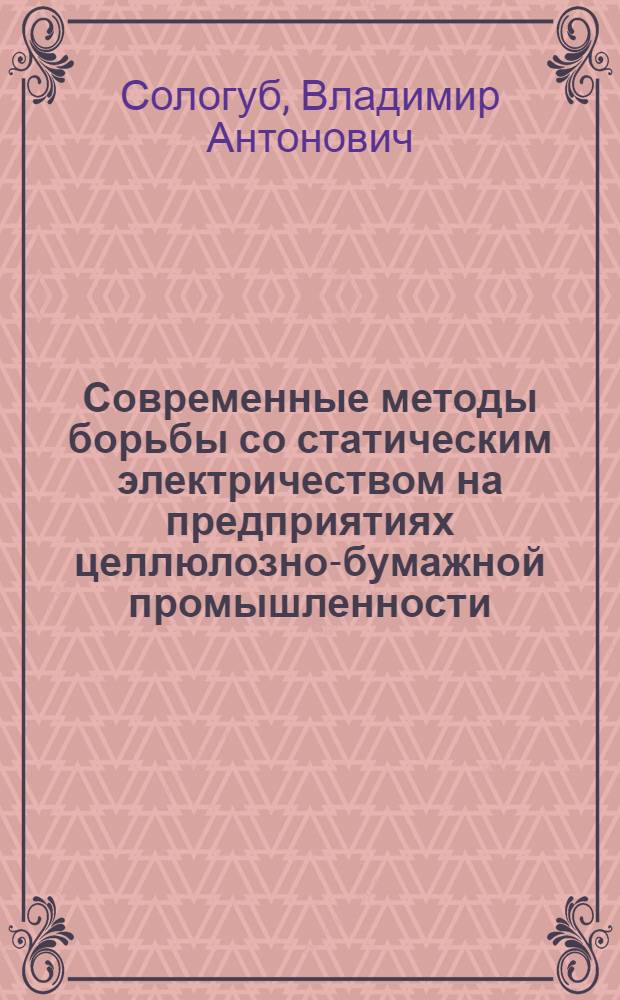 Сологуб, Владимир Антонович

Современные методы борьбы со статическим электричеством на предприятиях целлюлозно-бумажной промышленности